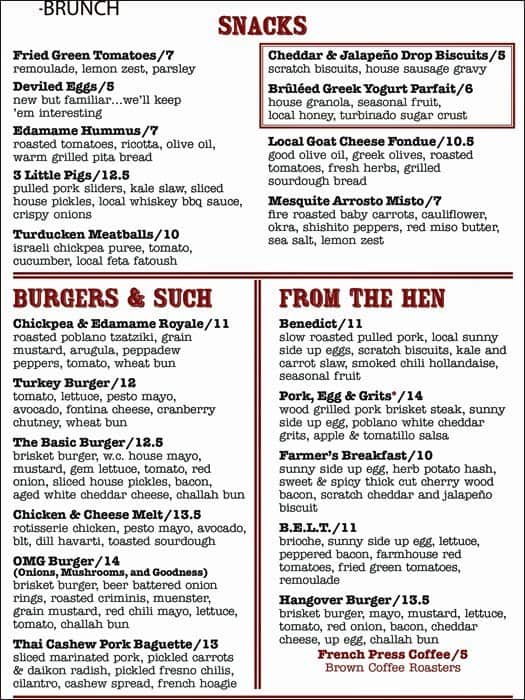 -BRUNCH

SNACKS

Fried Green Tomatoes/7
remoulade, lemon zest, parsley

Deviled Eggs/5
new but familiar...we'll keep 'em interesting

Edamame Hummus/7
roasted tomatoes, ricotta, olive oil, warm grilled pita bread

3 Little Pigs/12.5
pulled pork sliders, kale slaw, sliced house pickles, local whiskey bbq sauce, crispy onions

Turducken Meatballs/10
israeli chickpea puree, tomato, cucumber, local feta fatoush

Cheddar & Jalapeño Drop Biscuits/5
scratch biscuits, house sausage gravy

Brûléed Greek Yogurt Parfait/6
house granola, seasonal fruit, local honey, turbinado sugar crust

Local Goat Cheese Fondue/10.5
good olive oil, greek olives, roasted tomatoes, fresh herbs, grilled sourdough bread

Mesquite Arrosto Misto/7
fire roasted baby carrots, cauliflower, okra, shishito peppers, red miso butter, sea salt, lemon zest

BURGERS & SUCH

Chickpea & Edamame Royale/11
roasted poblano tzatziki, grain mustard, arugula, peppadew peppers, tomato, wheat bun

Turkey Burger/12
tomato, lettuce, pesto mayo, avocado, fontina cheese, cranberry chutney, wheat bun

The Basic Burger/12.5
brisket burger, w.c. house mayo, mustard, gem lettuce, tomato, red onion, sliced house pickles, bacon, aged white cheddar cheese, challah bun

Chicken & Cheese Melt/13.5
rotisserie chicken, pesto mayo, avocado, blt, dill havarti, toasted sourdough

OMG Burger/14
(Onions, Mushrooms, and Goodness)
brisket burger, beer battered onion rings, roasted criminis, muenster, grain mustard, red chili mayo, lettuce, tomato, challah bun

Thai Cashew Pork Baguette/13
sliced marinated pork, pickled carrots & daikon radish, pickled fresno chilis, cilantro, cashew spread, french hoagie

FROM THE HEN

Benedict/11
slow roasted pulled pork, local sunny side up eggs, scratch biscuits, kale and carrot slaw, smoked chili hollandaise, seasonal fruit

Pork, Egg & Grits*/14
wood grilled pork brisket steak, sunny side up egg, poblano white cheddar grits, apple & tomatillo salsa

Farmer's Breakfast/10
sunny side up egg, herb potato hash, sweet & spicy thick cut cherry wood bacon, scratch cheddar and jalapeño biscuit

B.E.L.T./11
brioche, sunny side up egg, lettuce, peppered bacon, farmhouse red tomatoes, fried green tomatoes, remoulade

Hangover Burger/13.5
brisket burger, mayo, mustard, lettuce, tomato, red onion, bacon, cheddar cheese, up egg, challah bun

French Press Coffee/5
Brown Coffee Roasters